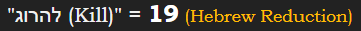 "להרוג (Kill)" = 19 (Hebrew Reduction)